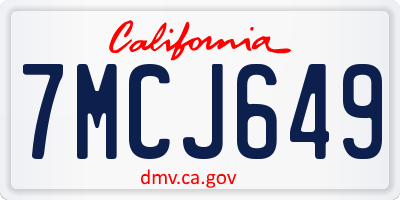 California

7MCJ649

dmv.ca.gov